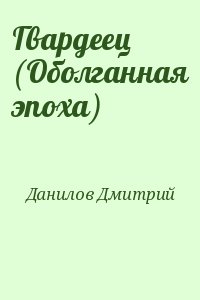 Гвардеец (Оболганная эпоха)

Данилов Дмитрий